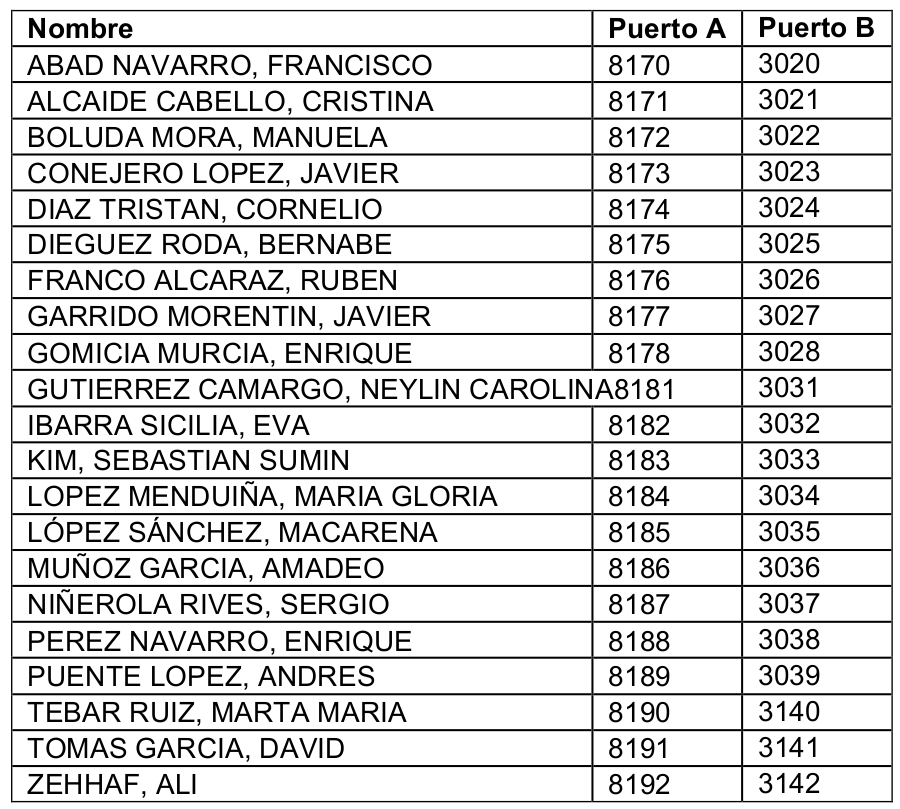 | Nombre | Puerto A | Puerto B |
|---|---|---|
| ABAD NAVARRO, FRANCISCO | 8170 | 3020 |
| ALCAIDE CABELLO, CRISTINA | 8171 | 3021 |
| BOLUDA MORA, MANUELA | 8172 | 3022 |
| CONEJERO LOPEZ, JAVIER | 8173 | 3023 |
| DIAZ TRISTAN, CORNELIO | 8174 | 3024 |
| DIEGUEZ RODA, BERNABE | 8175 | 3025 |
| FRANCO ALCARAZ, RUBEN | 8176 | 3026 |
| GARRIDO MORENTIN, JAVIER | 8177 | 3027 |
| GOMICIA MURCIA, ENRIQUE | 8178 | 3028 |
| GUTIERREZ CAMARGO, NEYLIN CAROLINA | 8181 | 3031 |
| IBARRA SICILIA, EVA | 8182 | 3032 |
| KIM, SEBASTIAN SUMIN | 8183 | 3033 |
| LOPEZ MENDUIÑA, MARIA GLORIA | 8184 | 3034 |
| LÓPEZ SÁNCHEZ, MACARENA | 8185 | 3035 |
| MUÑOZ GARCIA, AMADEO | 8186 | 3036 |
| NIÑEROLA RIVES, SERGIO | 8187 | 3037 |
| PEREZ NAVARRO, ENRIQUE | 8188 | 3038 |
| PUENTE LOPEZ, ANDRES | 8189 | 3039 |
| TEBAR RUIZ, MARTA MARIA | 8190 | 3140 |
| TOMAS GARCIA, DAVID | 8191 | 3141 |
| ZEHHAF, ALI | 8192 | 3142 |